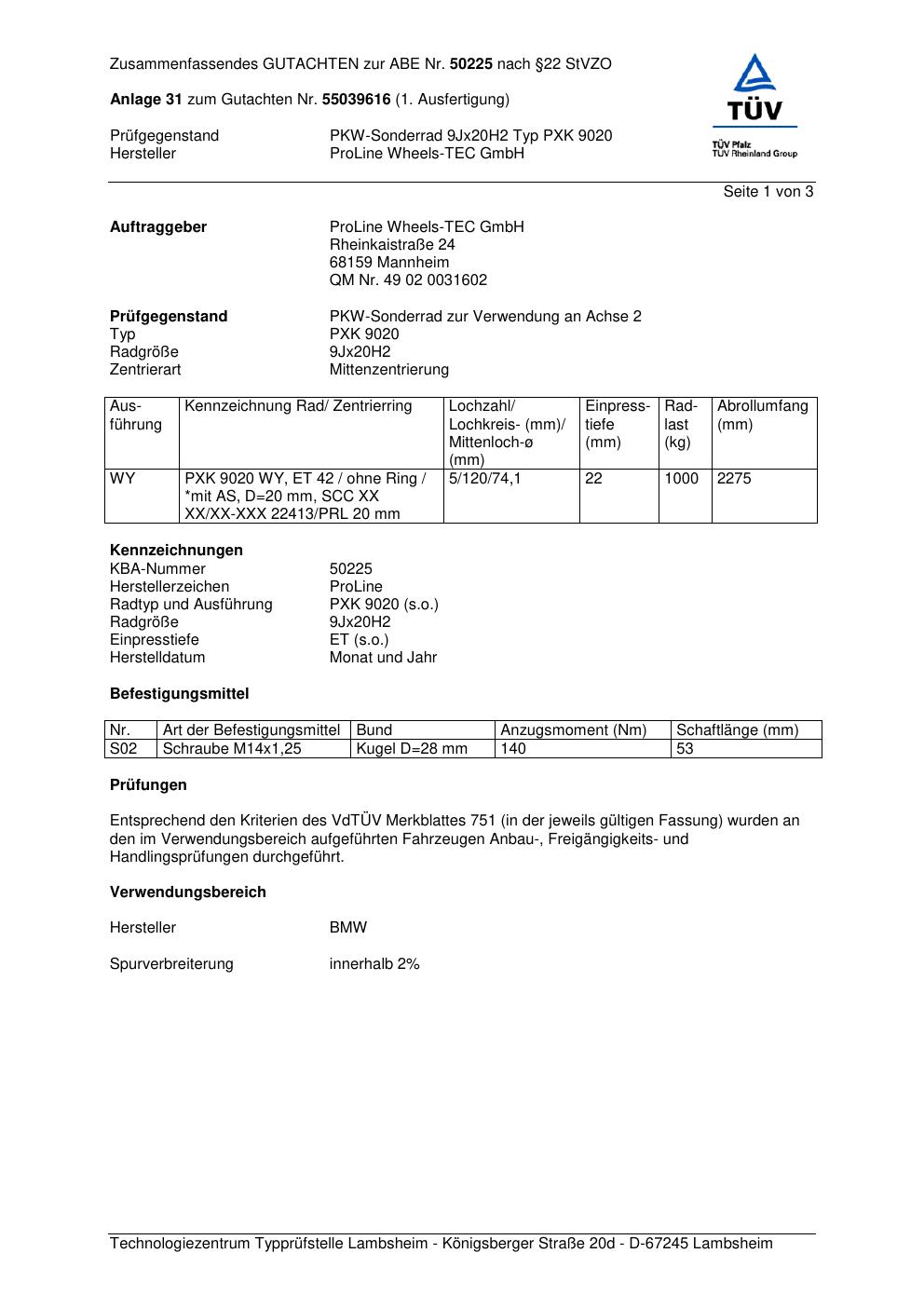 Zusammenfassendes GUTACHTEN zur ABE Nr. 50225 nach §22 StVZO

Anlage 31 zum Gutachten Nr. 55039616 (1. Ausfertigung)

Prüfgegenstand PKW-Sonderrad 9Jx20H2 Typ PXK 9020
Hersteller ProLine Wheels-TEC GmbH

TÜV
TÜV Pfalz
TÜV Rheinland Group

Seite 1 von 3

Auftraggeber ProLine Wheels-TEC GmbH
Rheinkaistraße 24
68159 Mannheim
QM Nr. 49 02 0031602

Prüfgegenstand PKW-Sonderrad zur Verwendung an Achse 2
Typ PXK 9020
Radgröße 9Jx20H2
Zentrierart Mittenzentrierung

| Ausführung | Kennzeichnung Rad/ Zentrierring | Lochzahl/ Lochkreis- (mm)/ Mittenloch-ø (mm) | Einpresstiefe (mm) | Radlast (kg) | Abrollumfang (mm) |
|---|---|---|---|---|---|
| WY | PXK 9020 WY, ET 42 / ohne Ring / *mit AS, D=20 mm, SCC XX XX/XX-XXX 22413/PRL 20 mm | 5/120/74,1 | 22 | 1000 | 2275 |

Kennzeichnungen
KBA-Nummer 50225
Herstellerzeichen ProLine
Radtyp und Ausführung PXK 9020 (s.o.)
Radgröße 9Jx20H2
Einpresstiefe ET (s.o.)
Herstelldatum Monat und Jahr

Befestigungsmittel

| Nr. | Art der Befestigungsmittel | Bund | Anzugsmoment (Nm) | Schaftlänge (mm) |
|---|---|---|---|---|
| S02 | Schraube M14x1,25 | Kugel D=28 mm | 140 | 53 |

Prüfungen

Entsprechend den Kriterien des VdTÜV Merkblattes 751 (in der jeweils gültigen Fassung) wurden an den im Verwendungsbereich aufgeführten Fahrzeugen Anbau-, Freigängigkeits- und Handlingsprüfungen durchgeführt.

Verwendungsbereich

Hersteller BMW

Spurverbreiterung innerhalb 2%

Technologiezentrum Typprüfstelle Lambsheim - Königsberger Straße 20d - D-67245 Lambsheim